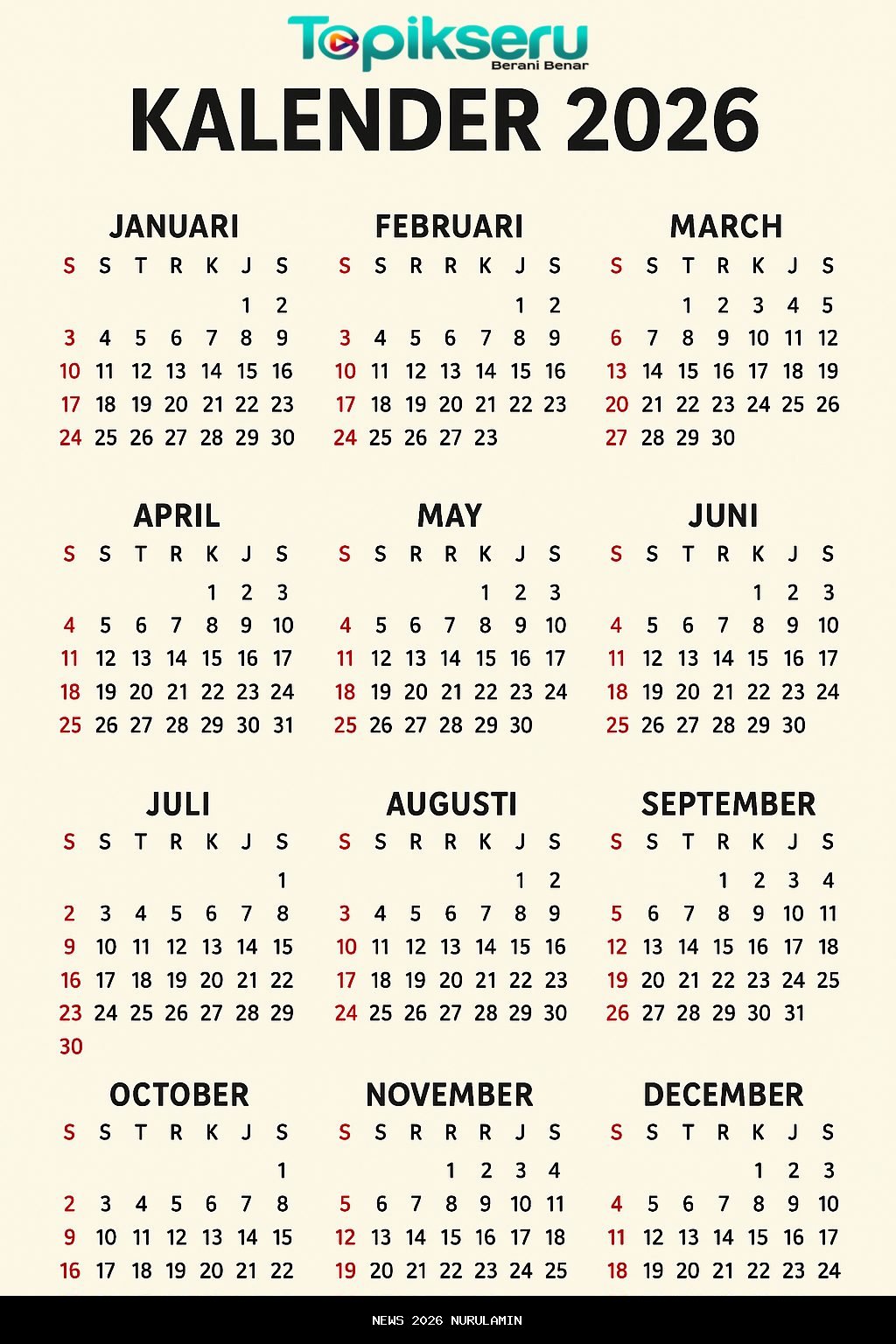 Topikseru
Berani Benar

KALENDER 2026

JANUARI

| S | S | T | R | K | J | S |
|---|---|---|---|---|---|---|
| | | | | | 1 | 2 |
| 3 | 4 | 5 | 6 | 7 | 8 | 9 |
| 10 | 11 | 12 | 13 | 14 | 15 | 16 |
| 17 | 18 | 19 | 20 | 21 | 22 | 23 |
| 24 | 25 | 26 | 27 | 28 | 29 | 30 |

FEBRUARI

| S | S | R | R | K | J | S |
|---|---|---|---|---|---|---|
| | | | | | 1 | 2 |
| 3 | 4 | 5 | 6 | 7 | 8 | 9 |
| 10 | 11 | 12 | 13 | 14 | 15 | 16 |
| 17 | 18 | 19 | 20 | 21 | 22 | 23 |
| 24 | 25 | 26 | 27 | 23 | | |

MARCH

| S | S | T | R | K | J | S |
|---|---|---|---|---|---|---|
| | | 1 | 2 | 3 | 4 | 5 |
| 6 | 7 | 8 | 9 | 10 | 11 | 12 |
| 13 | 14 | 15 | 16 | 17 | 18 | 19 |
| 20 | 21 | 22 | 23 | 24 | 25 | 26 |
| 27 | 28 | 29 | 30 | | | |

APRIL

| S | S | T | R | K | J | S |
|---|---|---|---|---|---|---|
| | | | | 1 | 2 | 3 |
| 4 | 5 | 6 | 7 | 8 | 9 | 10 |
| 11 | 12 | 13 | 14 | 15 | 16 | 17 |
| 18 | 19 | 20 | 21 | 22 | 23 | 24 |
| 25 | 26 | 27 | 28 | 29 | 30 | 31 |

MAY

| S | S | R | R | K | J | S |
|---|---|---|---|---|---|---|
| | | | | 1 | 2 | 3 |
| 4 | 5 | 6 | 7 | 8 | 9 | 10 |
| 11 | 12 | 13 | 14 | 15 | 16 | 17 |
| 18 | 19 | 20 | 21 | 22 | 23 | 24 |
| 25 | 26 | 27 | 28 | 29 | 30 | |

JUNI

| S | S | T | R | K | J | S |
|---|---|---|---|---|---|---|
| | | | | 1 | 2 | 3 |
| 4 | 5 | 6 | 7 | 8 | 9 | 10 |
| 11 | 12 | 13 | 14 | 15 | 16 | 17 |
| 18 | 19 | 20 | 21 | 22 | 23 | 24 |
| 25 | 26 | 27 | 28 | 29 | 30 | |

JULI

| S | S | T | R | K | J | S |
|---|---|---|---|---|---|---|
| | | | | | | 1 |
| 2 | 3 | 4 | 5 | 6 | 7 | 8 |
| 9 | 10 | 11 | 12 | 13 | 14 | 15 |
| 16 | 17 | 18 | 19 | 20 | 21 | 22 |
| 23 | 24 | 25 | 26 | 27 | 28 | 29 |
| 30 | | | | | | |

AUGUSTI

| S | S | R | R | K | J | S |
|---|---|---|---|---|---|---|
| | | | | | 1 | 2 |
| 3 | 4 | 5 | 6 | 7 | 8 | 9 |
| 10 | 11 | 12 | 13 | 14 | 15 | 16 |
| 17 | 18 | 19 | 20 | 21 | 22 | 23 |
| 24 | 25 | 26 | 27 | 28 | 29 | 30 |

SEPTEMBER

| S | S | T | R | K | J | S |
|---|---|---|---|---|---|---|
| | | | 1 | 2 | 3 | 4 |
| 5 | 6 | 7 | 8 | 9 | 10 | 11 |
| 12 | 13 | 14 | 15 | 16 | 17 | 18 |
| 19 | 20 | 21 | 22 | 23 | 24 | 25 |
| 26 | 27 | 28 | 29 | 30 | 31 | |

OCTOBER

| S | S | T | R | K | J | S |
|---|---|---|---|---|---|---|
| | | | | | | 1 |
| 2 | 3 | 4 | 5 | 6 | 7 | 8 |
| 9 | 10 | 11 | 12 | 13 | 14 | 15 |
| 16 | 17 | 18 | 19 | 20 | 21 | 22 |

NOVEMBER

| S | S | R | R | R | J | S |
|---|---|---|---|---|---|---|
| | | | 1 | 2 | 3 | 4 |
| 5 | 6 | 7 | 8 | 9 | 10 | 11 |
| 12 | 13 | 14 | 15 | 16 | 17 | 18 |
| 19 | 20 | 21 | 22 | 23 | 24 | 25 |

DECEMBER

| S | S | T | R | K | J | S |
|---|---|---|---|---|---|---|
| | | | | 1 | 2 | 3 |
| 4 | 5 | 6 | 7 | 8 | 9 | 10 |
| 11 | 12 | 13 | 14 | 15 | 16 | 17 |
| 18 | 19 | 20 | 21 | 22 | 23 | 24 |

NEWS 2026 NURULAMIN